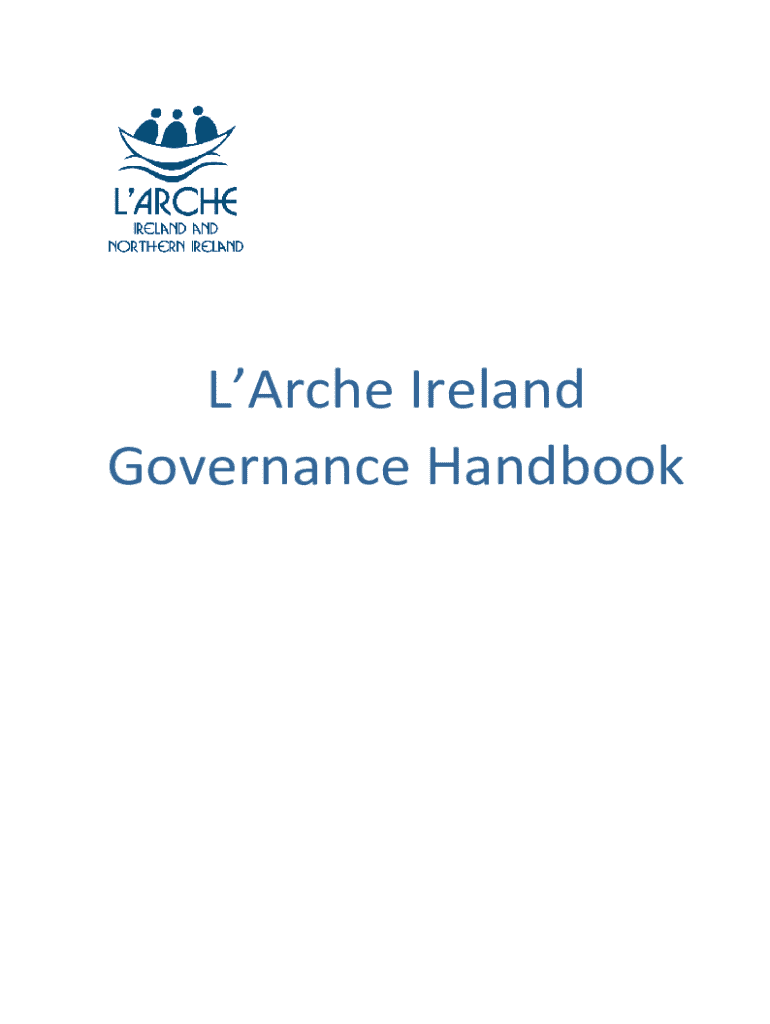 L'ARCHE
IRELAND AND
NORTHERN IRELAND

L'Arche Ireland
Governance Handbook